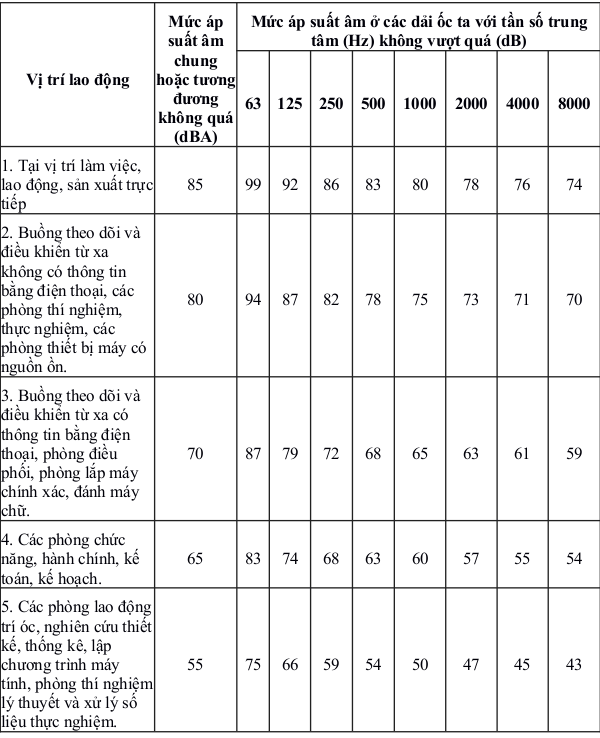 | Vị trí lao động | Mức áp suất âm chung hoặc tương đương không quá (dBA) | Mức áp suất âm ở các dải ốc ta với tần số trung tâm (Hz) không vượt quá (dB) | | | | | | | |
|---|---|---|---|---|---|---|---|---|---|
| | | 63 | 125 | 250 | 500 | 1000 | 2000 | 4000 | 8000 |
| 1. Tại vị trí làm việc, lao động, sản xuất trực tiếp | 85 | 99 | 92 | 86 | 83 | 80 | 78 | 76 | 74 |
| 2. Buồng theo dõi và điều khiển từ xa không có thông tin bằng điện thoại, các phòng thí nghiệm, thực nghiệm, các phòng thiết bị máy có nguồn ồn. | 80 | 94 | 87 | 82 | 78 | 75 | 73 | 71 | 70 |
| 3. Buồng theo dõi và điều khiển từ xa có thông tin bằng điện thoại, phòng điều phối, phòng lắp máy chính xác, đánh máy chữ. | 70 | 87 | 79 | 72 | 68 | 65 | 63 | 61 | 59 |
| 4. Các phòng chức năng, hành chính, kế toán, kế hoạch. | 65 | 83 | 74 | 68 | 63 | 60 | 57 | 55 | 54 |
| 5. Các phòng lao động trí óc, nghiên cứu thiết kế, thống kê, lập chương trình máy tính, phòng thí nghiệm lý thuyết và xử lý số liệu thực nghiệm. | 55 | 75 | 66 | 59 | 54 | 50 | 47 | 45 | 43 |